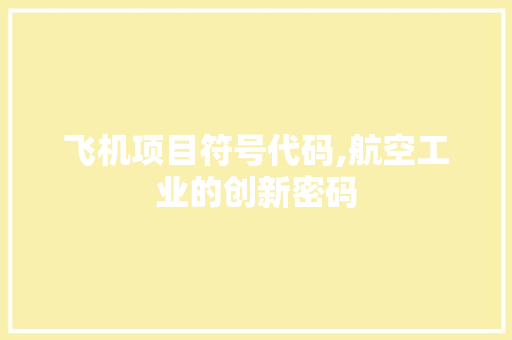 飞机项目符号代码,航空工业的创新密码